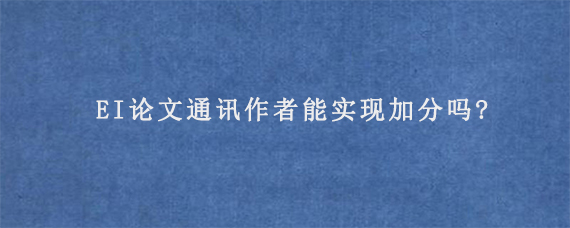 EI论文通讯作者能实现加分吗?